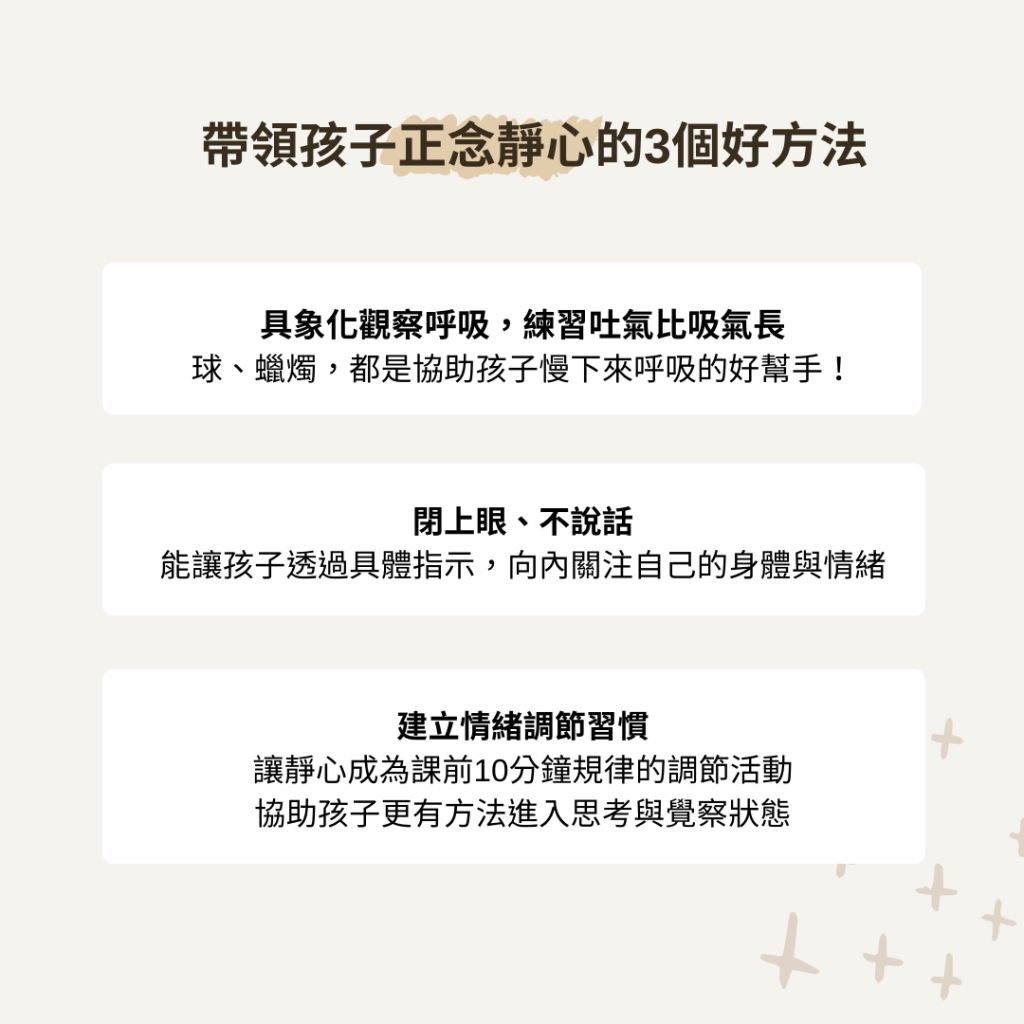 帶領孩子正念靜心的3個好方法

具象化觀察呼吸，練習吐氣比吸氣長
球、蠟燭，都是協助孩子慢下來呼吸的好幫手！

閉上眼、不說話
能讓孩子透過具體指示，向內關注自己的身體與情緒

建立情緒調節習慣
讓靜心成為課前10分鐘規律的調節活動
協助孩子更有方法進入思考與覺察狀態